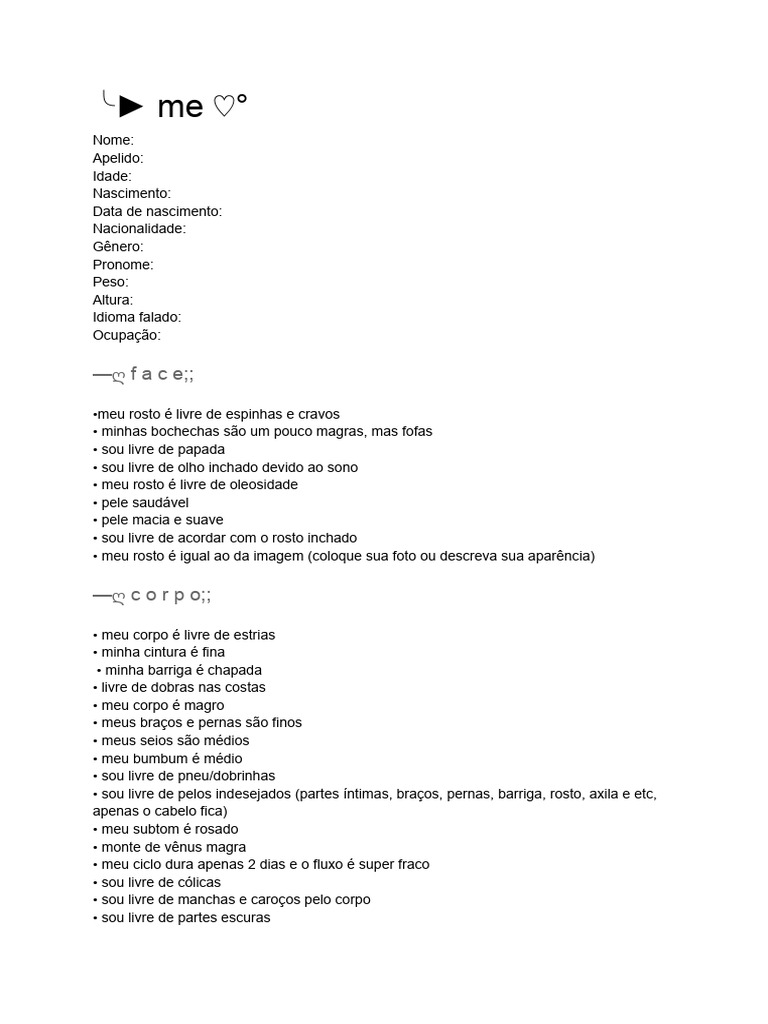 ╰► me ♡°

Nome:
Apelido:
Idade:
Nascimento:
Data de nascimento:
Nacionalidade:
Gênero:
Pronome:
Peso:
Altura:
Idioma falado:
Ocupação:

—ღ f a c e;;

•meu rosto é livre de espinhas e cravos
• minhas bochechas são um pouco magras, mas fofas
• sou livre de papada
• sou livre de olho inchado devido ao sono
• meu rosto é livre de oleosidade
• pele saudável
• pele macia e suave
• sou livre de acordar com o rosto inchado
• meu rosto é igual ao da imagem (coloque sua foto ou descreva sua aparência)

—ღ c o r p o;;

• meu corpo é livre de estrias
• minha cintura é fina
• minha barriga é chapada
• livre de dobras nas costas
• meu corpo é magro
• meus braços e pernas são finos
• meus seios são médios
• meu bumbum é médio
• sou livre de pneu/dobrinhas
• sou livre de pelos indesejados (partes íntimas, braços, pernas, barriga, rosto, axila e etc, apenas o cabelo fica)
• meu subtom é rosado
• monte de vênus magra
• meu ciclo dura apenas 2 dias e o fluxo é super fraco
• sou livre de cólicas
• sou livre de manchas e caroços pelo corpo
• sou livre de partes escuras